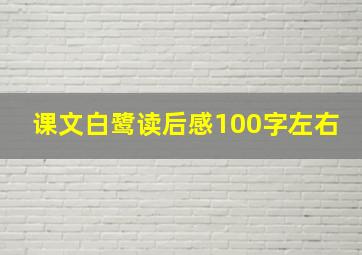 课文白鹭读后感100字左右